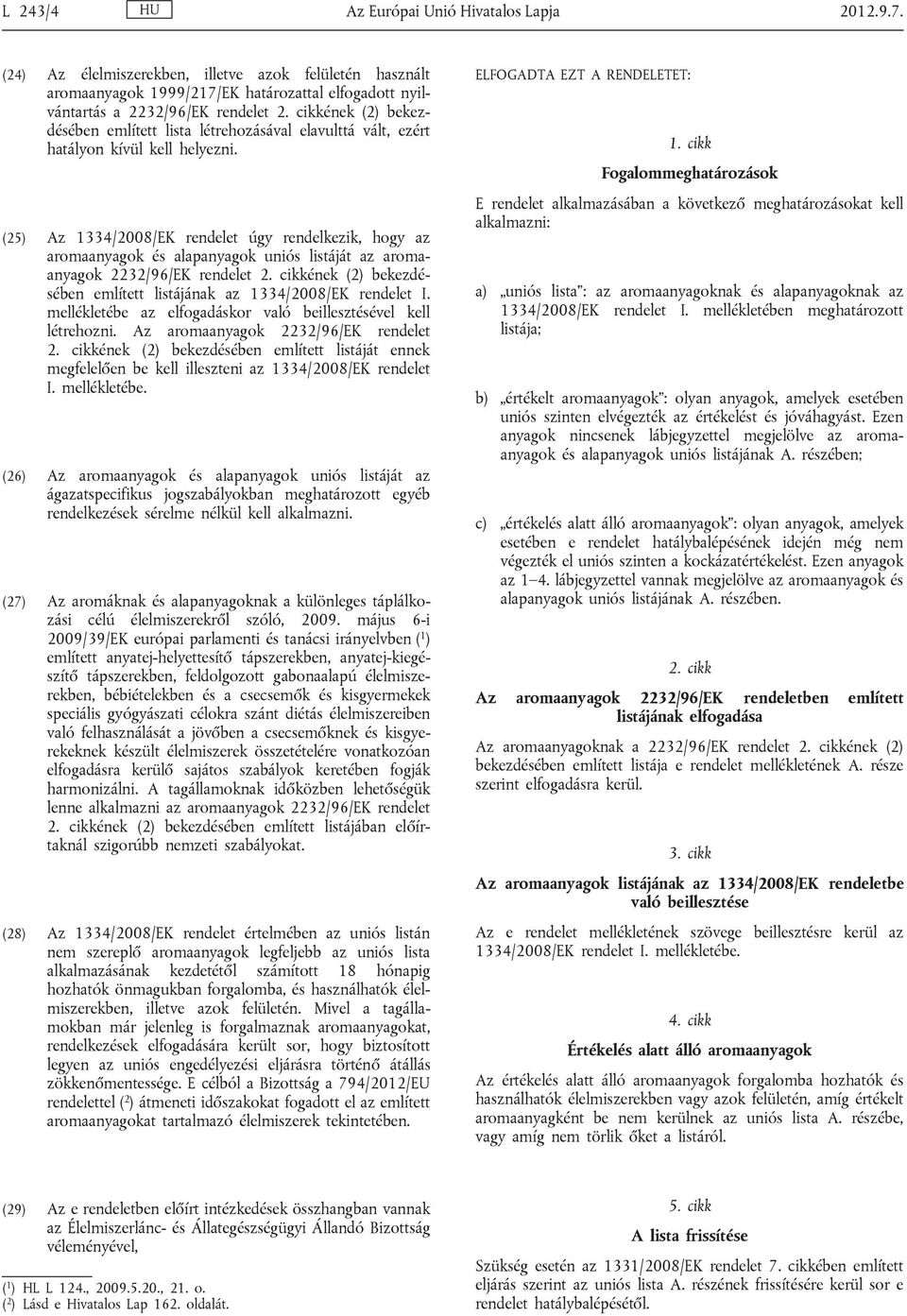 L 243/4 HU Az Európai Unió Hivatalos Lapja 2012.9.7.

(24) Az élelmiszerekben, illetve azok felületén használt aromaanyagok 1999/217/EK határozattal elfogadott nyilvántartás a 2232/96/EK rendelet 2. cikkének (2) bekezdésében említett lista létrehozásával elavulttá vált, ezért hatályon kívül kell helyezni.

(25) Az 1334/2008/EK rendelet úgy rendelkezik, hogy az aromaanyagok és alapanyagok uniós listáját az aromaanyagok 2232/96/EK rendelet 2. cikkének (2) bekezdésében említett listájának az 1334/2008/EK rendelet I. mellékletébe az elfogadáskor való beillesztésével kell létrehozni. Az aromaanyagok 2232/96/EK rendelet 2. cikkének (2) bekezdésében említett listáját ennek megfelelően be kell illeszteni az 1334/2008/EK rendelet I. mellékletébe.

(26) Az aromaanyagok és alapanyagok uniós listáját az ágazatspecifikus jogszabályokban meghatározott egyéb rendelkezések sérelme nélkül kell alkalmazni.

(27) Az aromáknak és alapanyagoknak a különleges táplálkozási célú élelmiszerekről szóló, 2009. május 6-i 2009/39/EK európai parlamenti és tanácsi irányelvben ($^1$) említett anyatej-helyettesítő tápszerekben, anyatej-kiegészítő tápszerekben, feldolgozott gabonaalapú élelmiszerekben, bébiételekben és a csecsemők és kisgyermekek speciális gyógyászati célokra szánt diétás élelmiszereiben való felhasználását a jövőben a csecsemőknek és kisgyerekeknek készült élelmiszerek összetételére vonatkozóan elfogadásra kerülő sajátos szabályok keretében fogják harmonizálni. A tagállamoknak időközben lehetőségük lenne alkalmazni az aromaanyagok 2232/96/EK rendelet 2. cikkének (2) bekezdésében említett listájában előírtaknál szigorúbb nemzeti szabályokat.

(28) Az 1334/2008/EK rendelet értelmében az uniós listán nem szereplő aromaanyagok legfeljebb az uniós lista alkalmazásának kezdetétől számított 18 hónapig hozhatók önmagukban forgalomba, és használhatók élelmiszerekben, illetve azok felületén. Mivel a tagállamokban már jelenleg is forgalmaznak aromaanyagokat, rendelkezések elfogadására került sor, hogy biztosított legyen az uniós engedélyezési eljárásra történő átállás zökkenőmentessége. E célból a Bizottság a 794/2012/EU rendelettel ($^2$) átmeneti időszakokat fogadott el az említett aromaanyagokat tartalmazó élelmiszerek tekintetében.

(29) Az e rendeletben előírt intézkedések összhangban vannak az Élelmiszerlánc- és Állategészségügyi Állandó Bizottság véleményével,

($^1$) HL L 124., 2009.5.20., 21. o.
($^2$) Lásd e Hivatalos Lap 162. oldalát.

ELFOGADTA EZT A RENDELETET:

1. cikk

Fogalommeghatározások

E rendelet alkalmazásában a következő meghatározásokat kell alkalmazni:

a) „uniós lista”: az aromaanyagoknak és alapanyagoknak az 1334/2008/EK rendelet I. mellékletében meghatározott listája;

b) „értékelt aromaanyagok”: olyan anyagok, amelyek esetében uniós szinten elvégezték az értékelést és jóváhagyást. Ezen anyagok nincsenek lábjegyzettel megjelölve az aromaanyagok és alapanyagok uniós listájának A. részében;

c) „értékelés alatt álló aromaanyagok”: olyan anyagok, amelyek esetében e rendelet hatálybalépésének idején még nem végezték el uniós szinten a kockázatértékelést. Ezen anyagok az 1–4. lábjegyzettel vannak megjelölve az aromaanyagok és alapanyagok uniós listájának A. részében.

2. cikk

Az aromaanyagok 2232/96/EK rendeletben említett listájának elfogadása

Az aromaanyagoknak a 2232/96/EK rendelet 2. cikkének (2) bekezdésében említett listája e rendelet mellékletének A. része szerint elfogadásra kerül.

3. cikk

Az aromaanyagok listájának az 1334/2008/EK rendeletbe való beillesztése

Az e rendelet mellékletének szövege beillesztésre kerül az 1334/2008/EK rendelet I. mellékletébe.

4. cikk

Értékelés alatt álló aromaanyagok

Az értékelés alatt álló aromaanyagok forgalomba hozhatók és használhatók élelmiszerekben vagy azok felületén, amíg értékelt aromaanyagként be nem kerülnek az uniós lista A. részébe, vagy amíg nem törlik őket a listáról.

5. cikk

A lista frissítése

Szükség esetén az 1331/2008/EK rendelet 7. cikkében említett eljárás szerint az uniós lista A. részének frissítésére kerül sor e rendelet hatálybalépésétől.